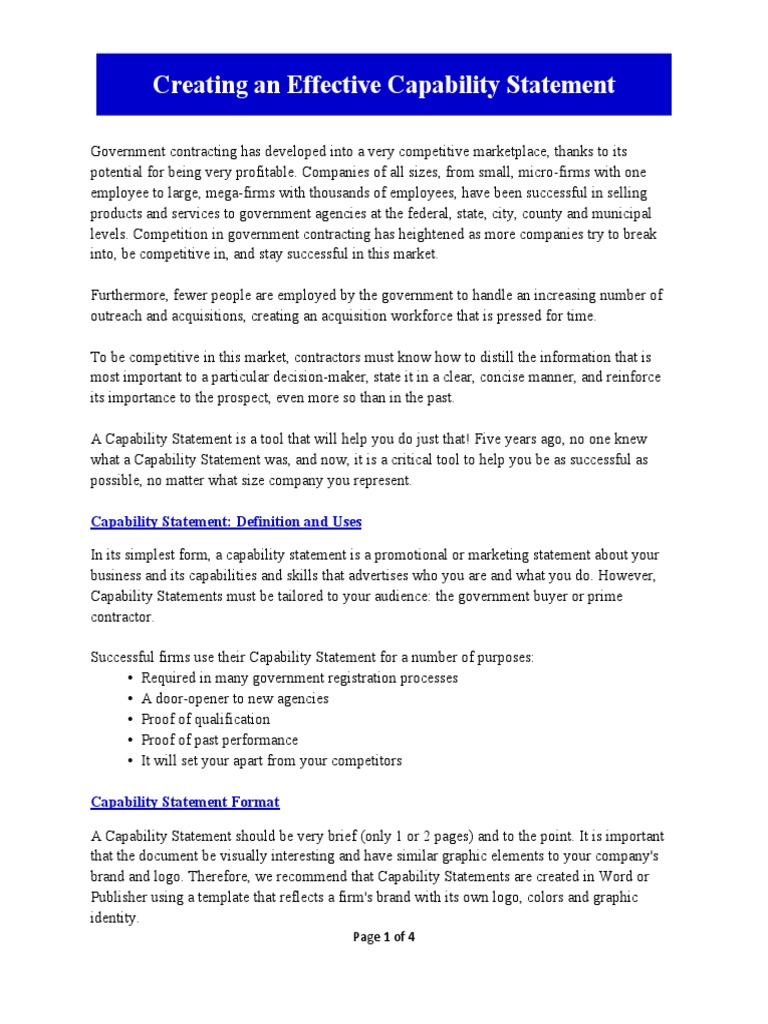 Creating an Effective Capability Statement

Government contracting has developed into a very competitive marketplace, thanks to its potential for being very profitable. Companies of all sizes, from small, micro-firms with one employee to large, mega-firms with thousands of employees, have been successful in selling products and services to government agencies at the federal, state, city, county and municipal levels. Competition in government contracting has heightened as more companies try to break into, be competitive in, and stay successful in this market.

Furthermore, fewer people are employed by the government to handle an increasing number of outreach and acquisitions, creating an acquisition workforce that is pressed for time.

To be competitive in this market, contractors must know how to distill the information that is most important to a particular decision-maker, state it in a clear, concise manner, and reinforce its importance to the prospect, even more so than in the past.

A Capability Statement is a tool that will help you do just that! Five years ago, no one knew what a Capability Statement was, and now, it is a critical tool to help you be as successful as possible, no matter what size company you represent.

Capability Statement: Definition and Uses

In its simplest form, a capability statement is a promotional or marketing statement about your business and its capabilities and skills that advertises who you are and what you do. However, Capability Statements must be tailored to your audience: the government buyer or prime contractor.

Successful firms use their Capability Statement for a number of purposes:
• Required in many government registration processes
• A door-opener to new agencies
• Proof of qualification
• Proof of past performance
• It will set your apart from your competitors

Capability Statement Format

A Capability Statement should be very brief (only 1 or 2 pages) and to the point. It is important that the document be visually interesting and have similar graphic elements to your company's brand and logo. Therefore, we recommend that Capability Statements are created in Word or Publisher using a template that reflects a firm's brand with its own logo, colors and graphic identity.

Page 1 of 4